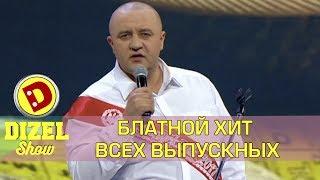 D
DIZEL
Show
БЛАТНОЙ ХИТ
ВСЕХ ВЫПУСКНЫХ